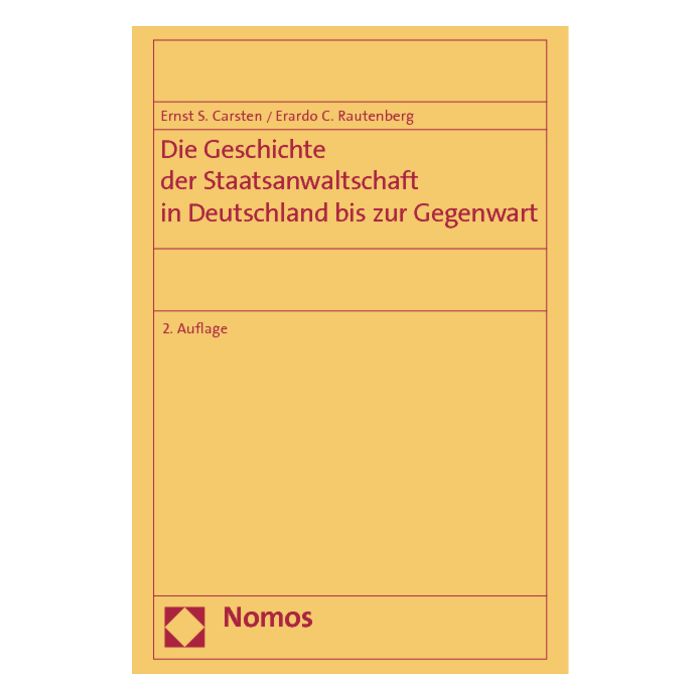 Ernst S. Carsten / Erardo C. Rautenberg

Die Geschichte der Staatsanwaltschaft in Deutschland bis zur Gegenwart

2. Auflage

Nomos